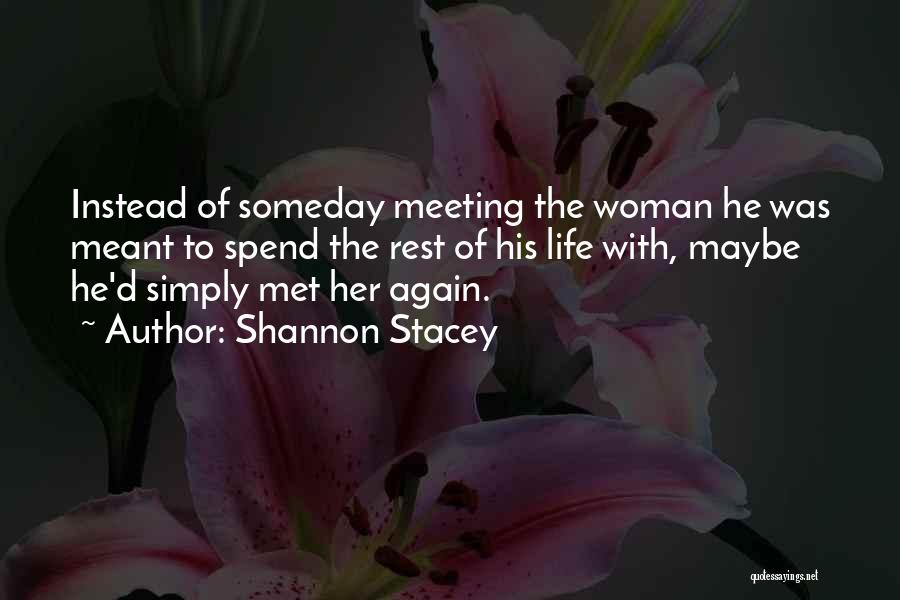 Instead of someday meeting the woman he was meant to spend the rest of his life with, maybe he'd simply met her again.
~ Author: Shannon Stacey

quotessayings.net